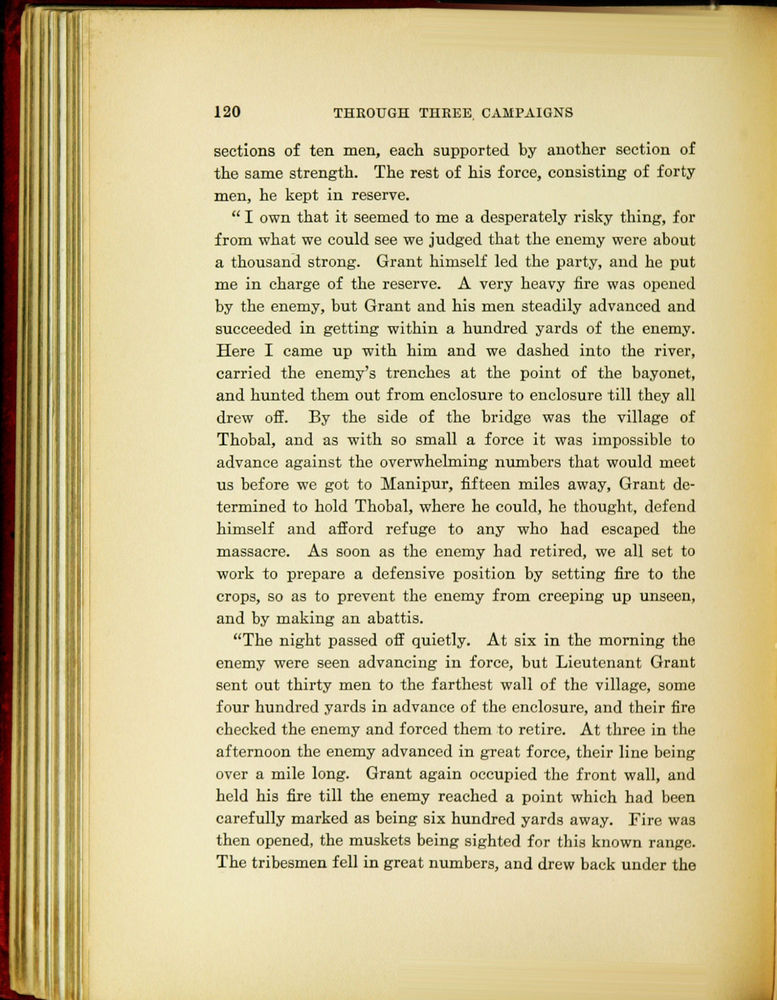 120 THROUGH THREE CAMPAIGNS

sections of ten men, each supported by another section of the same strength. The rest of his force, consisting of forty men, he kept in reserve.

"I own that it seemed to me a desperately risky thing, for from what we could see we judged that the enemy were about a thousand strong. Grant himself led the party, and he put me in charge of the reserve. A very heavy fire was opened by the enemy, but Grant and his men steadily advanced and succeeded in getting within a hundred yards of the enemy. Here I came up with him and we dashed into the river, carried the enemy's trenches at the point of the bayonet, and hunted them out from enclosure to enclosure till they all drew off. By the side of the bridge was the village of Thobal, and as with so small a force it was impossible to advance against the overwhelming numbers that would meet us before we got to Manipur, fifteen miles away, Grant determined to hold Thobal, where he could, he thought, defend himself and afford refuge to any who had escaped the massacre. As soon as the enemy had retired, we all set to work to prepare a defensive position by setting fire to the crops, so as to prevent the enemy from creeping up unseen, and by making an abattis.

"The night passed off quietly. At six in the morning the enemy were seen advancing in force, but Lieutenant Grant sent out thirty men to the farthest wall of the village, some four hundred yards in advance of the enclosure, and their fire checked the enemy and forced them to retire. At three in the afternoon the enemy advanced in great force, their line being over a mile long. Grant again occupied the front wall, and held his fire till the enemy reached a point which had been carefully marked as being six hundred yards away. Fire was then opened, the muskets being sighted for this known range. The tribesmen fell in great numbers, and drew back under the